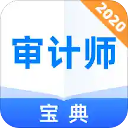 2020

审计师

宝典